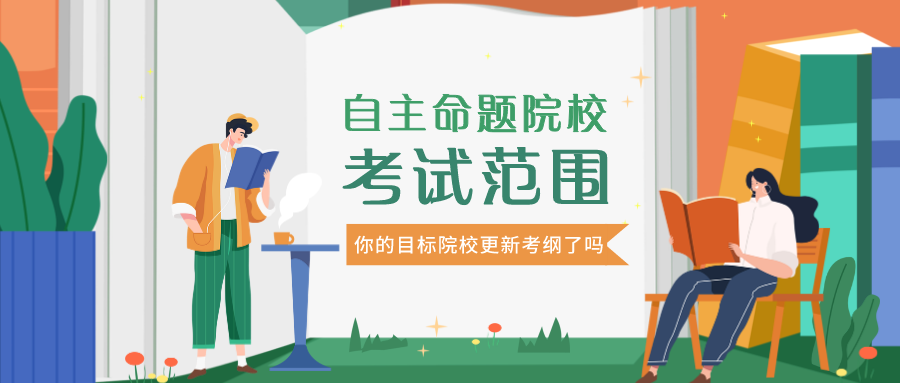 自主命题院校
考试范围

你的目标院校更新考纲了吗